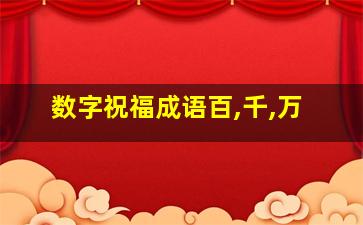 数字祝福成语百,千,万